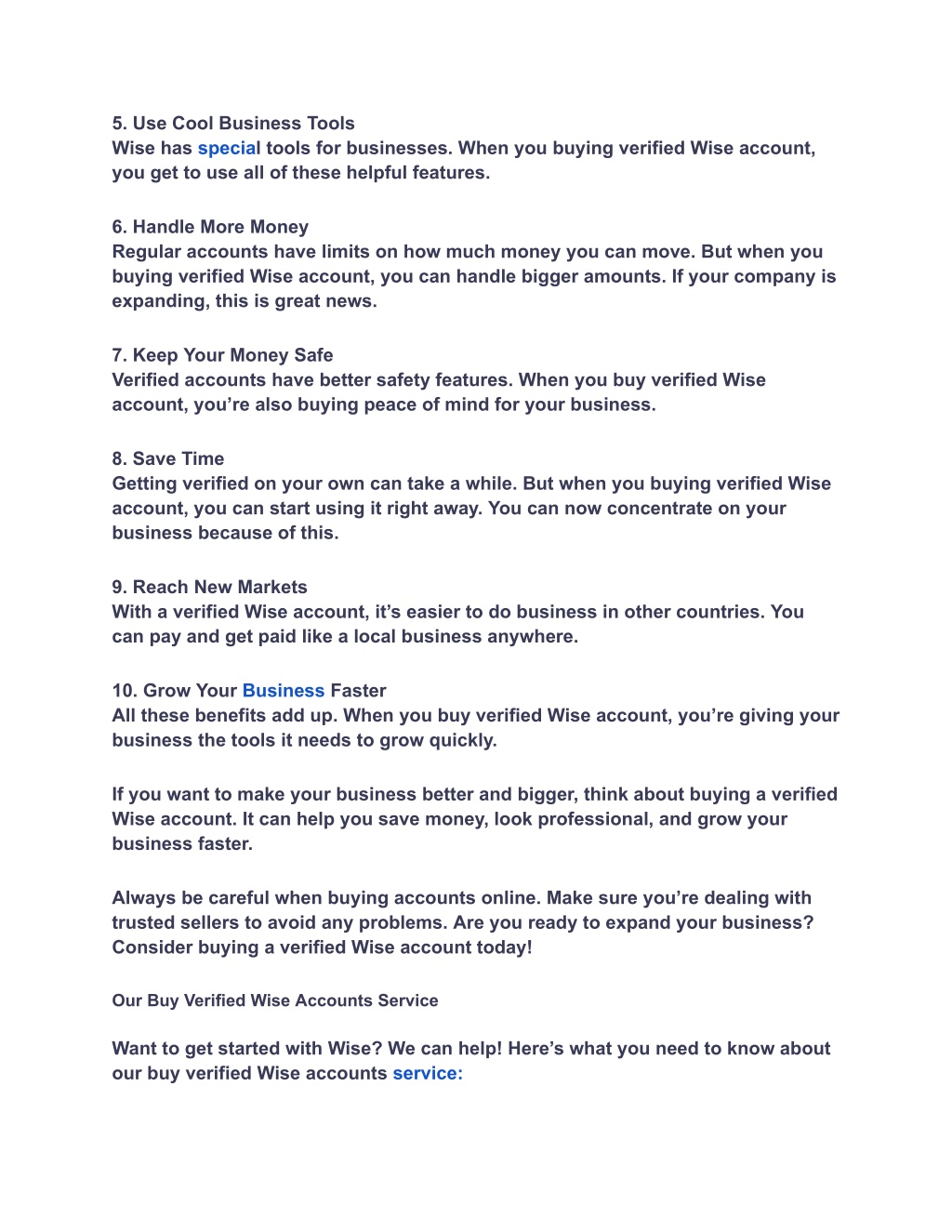 5. Use Cool Business Tools
Wise has special tools for businesses. When you buying verified Wise account, you get to use all of these helpful features.

6. Handle More Money
Regular accounts have limits on how much money you can move. But when you buying verified Wise account, you can handle bigger amounts. If your company is expanding, this is great news.

7. Keep Your Money Safe
Verified accounts have better safety features. When you buy verified Wise account, you're also buying peace of mind for your business.

8. Save Time
Getting verified on your own can take a while. But when you buying verified Wise account, you can start using it right away. You can now concentrate on your business because of this.

9. Reach New Markets
With a verified Wise account, it's easier to do business in other countries. You can pay and get paid like a local business anywhere.

10. Grow Your Business Faster
All these benefits add up. When you buy verified Wise account, you're giving your business the tools it needs to grow quickly.

If you want to make your business better and bigger, think about buying a verified Wise account. It can help you save money, look professional, and grow your business faster.

Always be careful when buying accounts online. Make sure you're dealing with trusted sellers to avoid any problems. Are you ready to expand your business? Consider buying a verified Wise account today!

Our Buy Verified Wise Accounts Service

Want to get started with Wise? We can help! Here's what you need to know about our buy verified Wise accounts service: